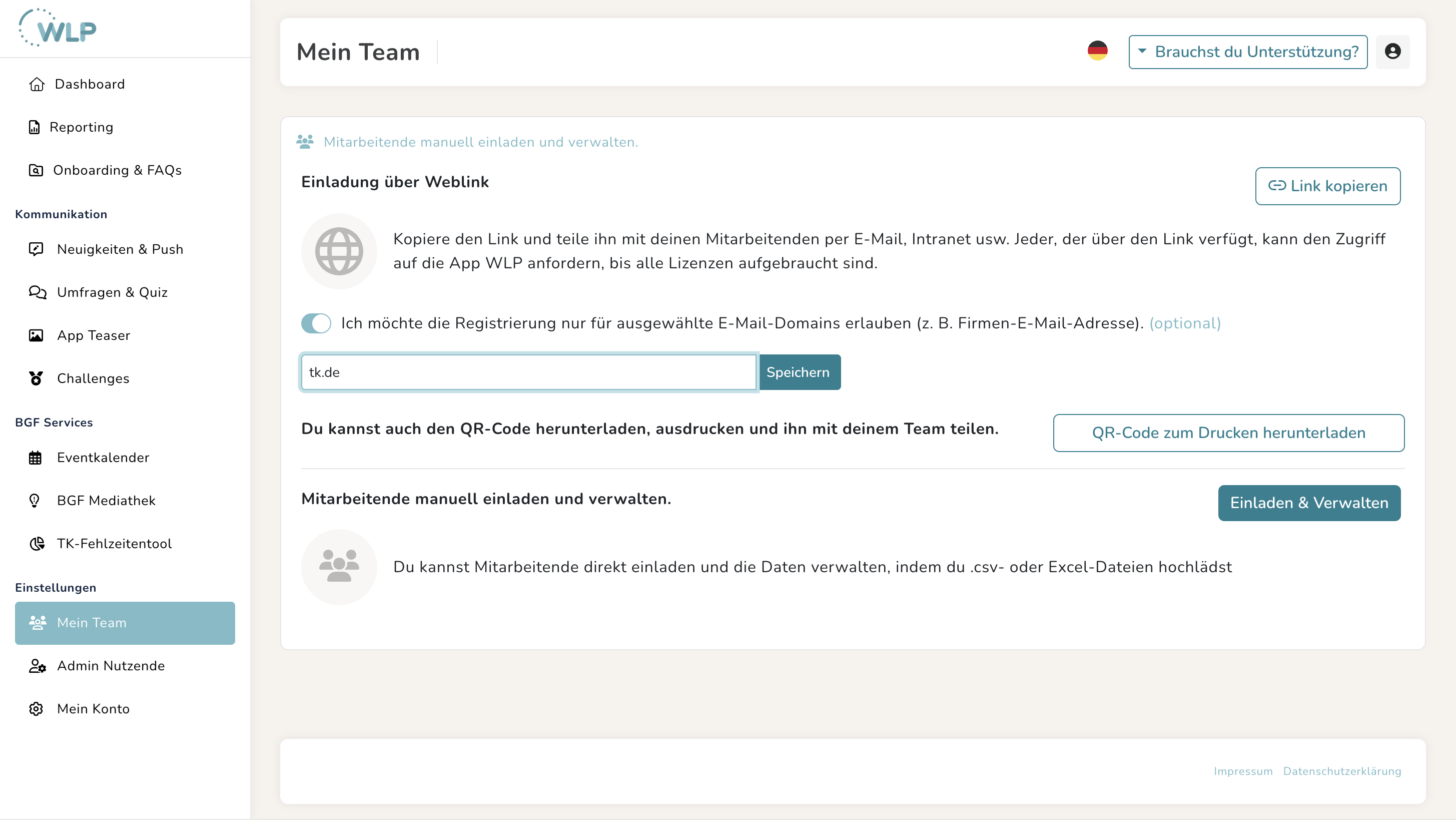 WLP

Dashboard

Reporting

Onboarding & FAQs

Kommunikation

Neuigkeiten & Push

Umfragen & Quiz

App Teaser

Challenges

BGF Services

Eventkalender

BGF Mediathek

TK-Fehlzeitentool

Einstellungen

Mein Team

Admin Nutzende

Mein Konto

Mein Team

Brauchst du Unterstützung?

Mitarbeitende manuell einladen und verwalten.

Einladung über Weblink

Link kopieren

Kopiere den Link und teile ihn mit deinen Mitarbeitenden per E-Mail, Intranet usw. Jeder, der über den Link verfügt, kann den Zugriff auf die App WLP anfordern, bis alle Lizenzen aufgebraucht sind.

Ich möchte die Registrierung nur für ausgewählte E-Mail-Domains erlauben (z. B. Firmen-E-Mail-Adresse). (optional)

tk.de

Speichern

Du kannst auch den QR-Code herunterladen, ausdrucken und ihn mit deinem Team teilen.

QR-Code zum Drucken herunterladen

Mitarbeitende manuell einladen und verwalten.

Einladen & Verwalten

Du kannst Mitarbeitende direkt einladen und die Daten verwalten, indem du .csv- oder Excel-Dateien hochlädst

Impressum Datenschutzerklärung